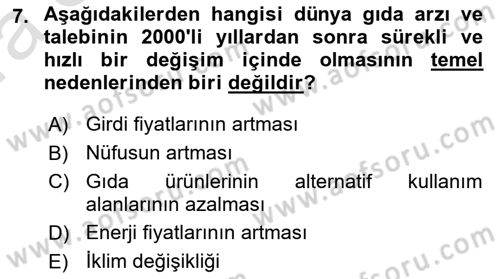 7. Aşağıdakilerden hangisi dünya gıda arzı ve talebinin 2000'li yıllardan sonra sürekli ve hızlı bir değişim içinde olmasının temel nedenlerinden biri değildir?

A) Girdi fiyatlarının artması
B) Nüfusun artması
C) Gıda ürünlerinin alternatif kullanım alanlarının azalması
D) Enerji fiyatlarının artması
E) İklim değişikliği

www.aofsoru.com